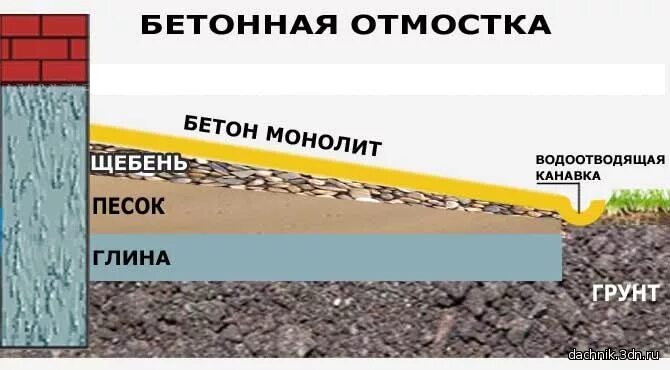 БЕТОННАЯ ОТМОСТКА

БЕТОН МОНОЛИТ

ЩЕБЕНЬ

ВОДООТВОДЯЩАЯ КАНАВКА

ПЕСОК

ГЛИНА

ГРУНТ

dachnik.3dn.ru